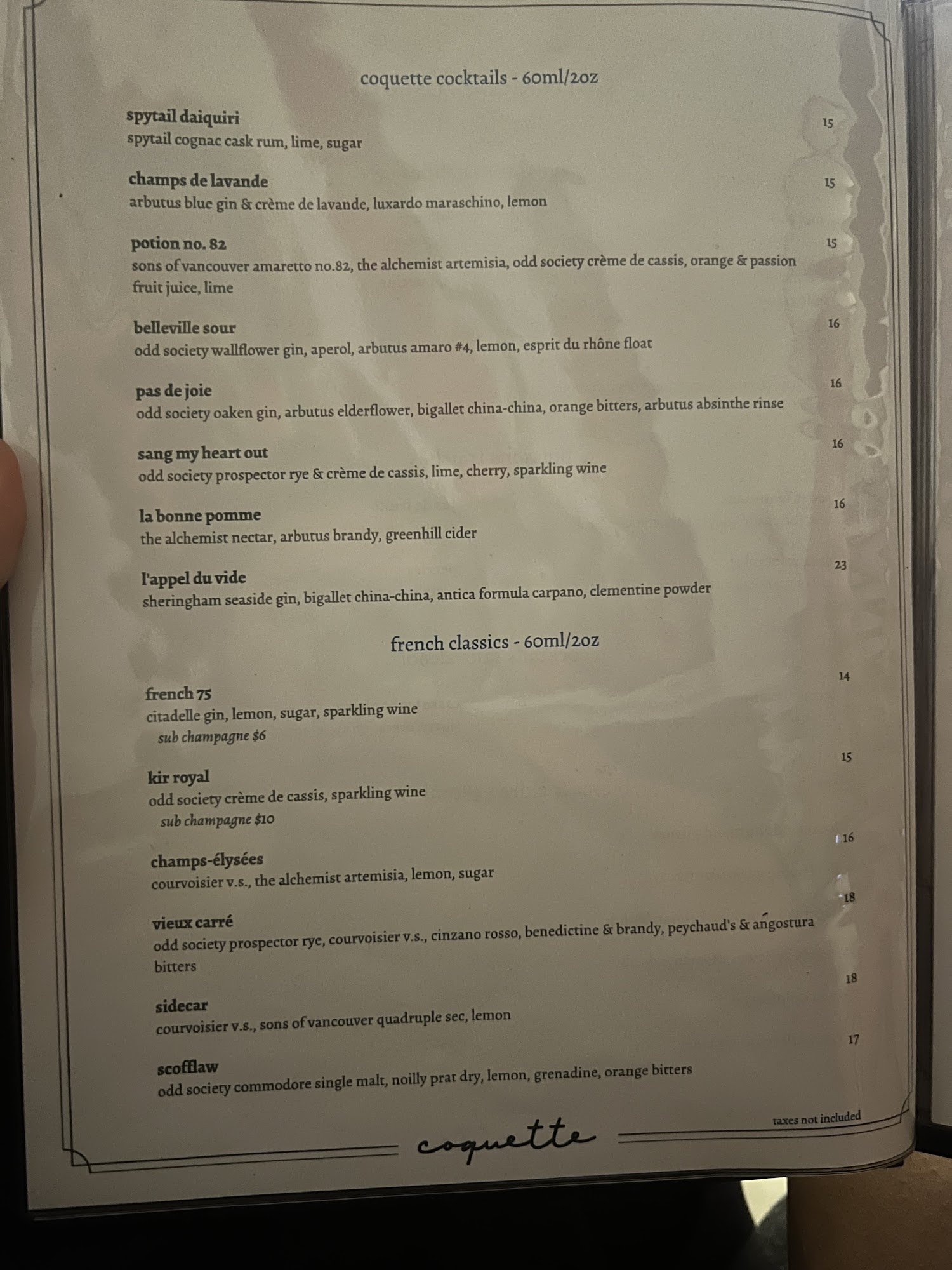 coquette cocktails - 60ml/2oz

spytail daiquiri
15
spytail cognac cask rum, lime, sugar

champs de lavande
15
arbutus blue gin & crème de lavande, luxardo maraschino, lemon

potion no. 82
15
sons of vancouver amaretto no.82, the alchemist artemisia, odd society crème de cassis, orange & passion fruit juice, lime

belleville sour
16
odd society wallflower gin, aperol, arbutus amaro #4, lemon, esprit du rhône float

pas de joie
16
odd society oaken gin, arbutus elderflower, bigallet china-china, orange bitters, arbutus absinthe rinse

sang my heart out
16
odd society prospector rye & crème de cassis, lime, cherry, sparkling wine

la bonne pomme
16
the alchemist nectar, arbutus brandy, greenhill cider

l'appel du vide
23
sheringham seaside gin, bigallet china-china, antica formula carpano, clementine powder

french classics - 60ml/2oz

french 75
14
citadelle gin, lemon, sugar, sparkling wine
sub champagne $6

kir royal
15
odd society crème de cassis, sparkling wine
sub champagne $10

champs-élysées
16
courvoisier v.s., the alchemist artemisia, lemon, sugar

vieux carré
18
odd society prospector rye, courvoisier v.s., cinzano rosso, benedictine & brandy, peychaud's & angostura bitters

sidecar
18
courvoisier v.s., sons of vancouver quadruple sec, lemon

scofflaw
17
odd society commodore single malt, noilly prat dry, lemon, grenadine, orange bitters

taxes not included

coquette